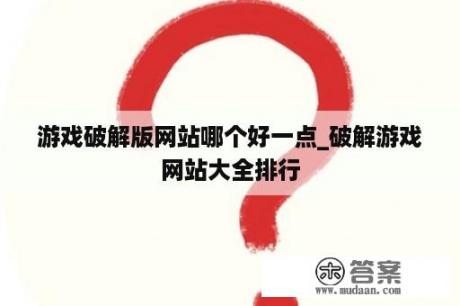 游戏破解版网站哪个好一点_破解游戏网站大全排行

木 答案
www.mudaan.com